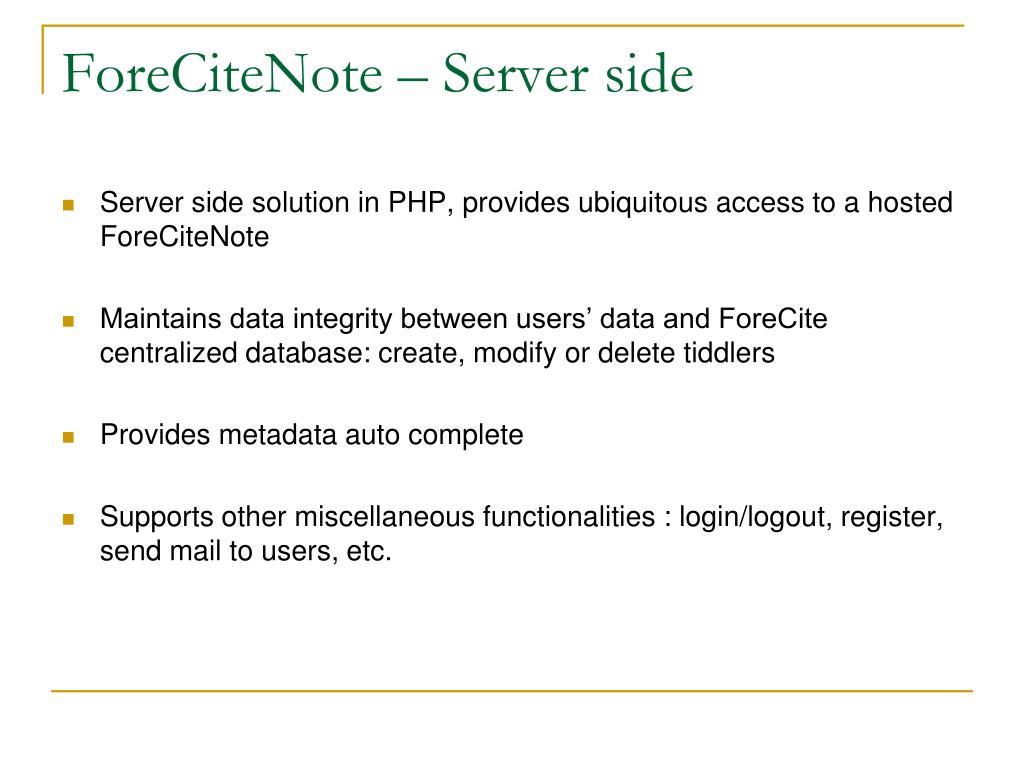 ForeCiteNote – Server side

Server side solution in PHP, provides ubiquitous access to a hosted ForeCiteNote

Maintains data integrity between users’ data and ForeCite centralized database: create, modify or delete tiddlers

Provides metadata auto complete

Supports other miscellaneous functionalities : login/logout, register, send mail to users, etc.